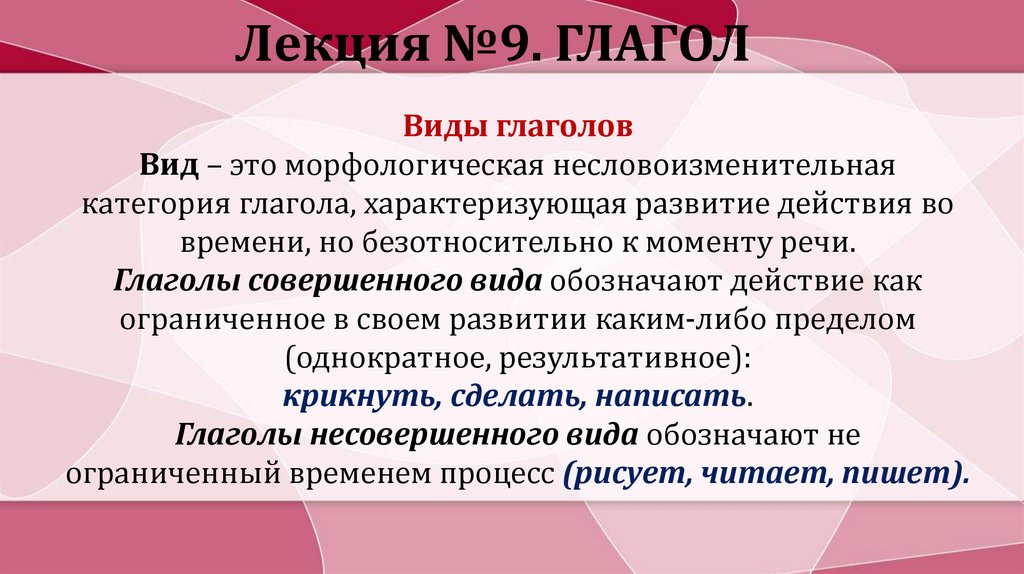 Лекция №9. ГЛАГОЛ

Виды глаголов

Вид – это морфологическая несловоизменительная категория глагола, характеризующая развитие действия во времени, но безотносительно к моменту речи.

Глаголы совершенного вида обозначают действие как ограниченное в своем развитии каким-либо пределом (однократное, результативное):
крикнуть, сделать, написать.

Глаголы несовершенного вида обозначают не ограниченный временем процесс (рисует, читает, пишет).